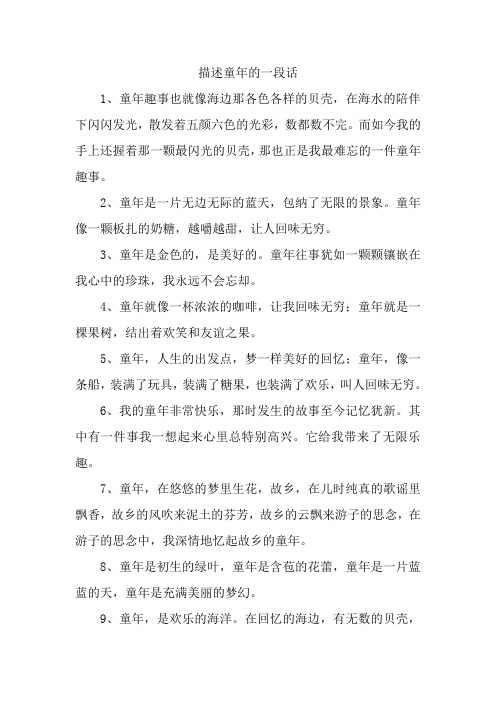 描述童年的一段话

1、童年趣事也就像海边那各色各样的贝壳，在海水的陪伴下闪闪发光，散发着五颜六色的光彩，数都数不完。而如今我的手上还握着那一颗最闪光的贝壳，那也正是我最难忘的一件童年趣事。

2、童年是一片无边无际的蓝天，包纳了无限的景象。童年像一颗板扎的奶糖，越嚼越甜，让人回味无穷。

3、童年是金色的，是美好的。童年往事犹如一颗颗镶嵌在我心中的珍珠，我永远不会忘却。

4、童年就像一杯浓浓的咖啡，让我回味无穷；童年就是一棵果树，结出着欢笑和友谊之果。

5、童年，人生的出发点，梦一样美好的回忆；童年，像一条船，装满了玩具，装满了糖果，也装满了欢乐，叫人回味无穷。

6、我的童年非常快乐，那时发生的故事至今记忆犹新。其中有一件事我一想起来心里总特别高兴。它给我带来了无限乐趣。

7、童年，在悠悠的梦里生花，故乡，在儿时纯真的歌谣里飘香，故乡的风吹来泥土的芬芳，故乡的云飘来游子的思念，在游子的思念中，我深情地忆起故乡的童年。

8、童年是初生的绿叶，童年是含苞的花蕾，童年是一片蓝蓝的天，童年是充满美丽的梦幻。

9、童年，是欢乐的海洋。在回忆的海边，有无数的贝壳，